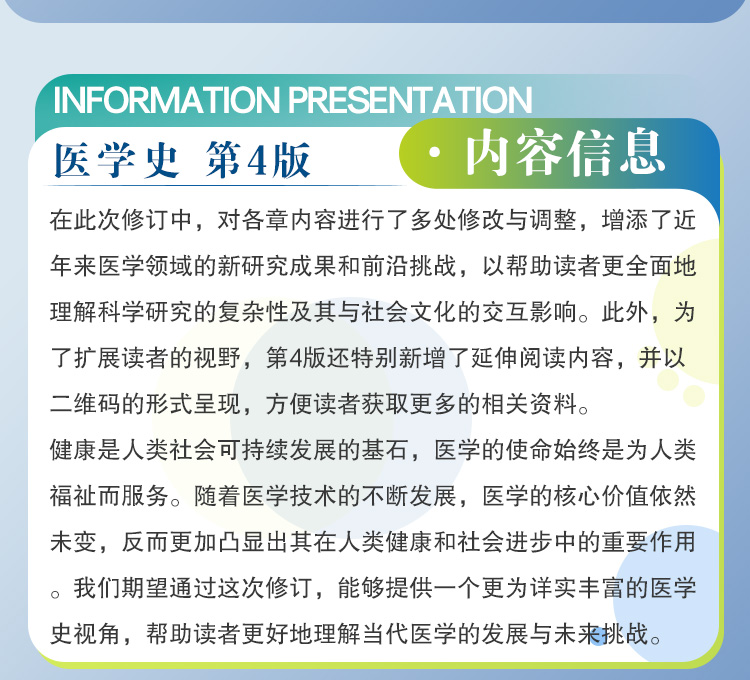 INFORMATION PRESENTATION

医学史 第4版

· 内容信息

在此次修订中，对各章内容进行了多处修改与调整，增添了近年来医学领域的新研究成果和前沿挑战，以帮助读者更全面地理解科学研究的复杂性及其与社会文化的交互影响。此外，为了扩展读者的视野，第4版还特别新增了延伸阅读内容，并以二维码的形式呈现，方便读者获取更多的相关资料。

健康是人类社会可持续发展的基石，医学的使命始终是为人类福祉而服务。随着医学技术的不断发展，医学的核心价值依然未变，反而更加凸显出其在人类健康和社会进步中的重要作用。我们期望通过这次修订，能够提供一个更为详实丰富的医学史视角，帮助读者更好地理解当代医学的发展与未来挑战。